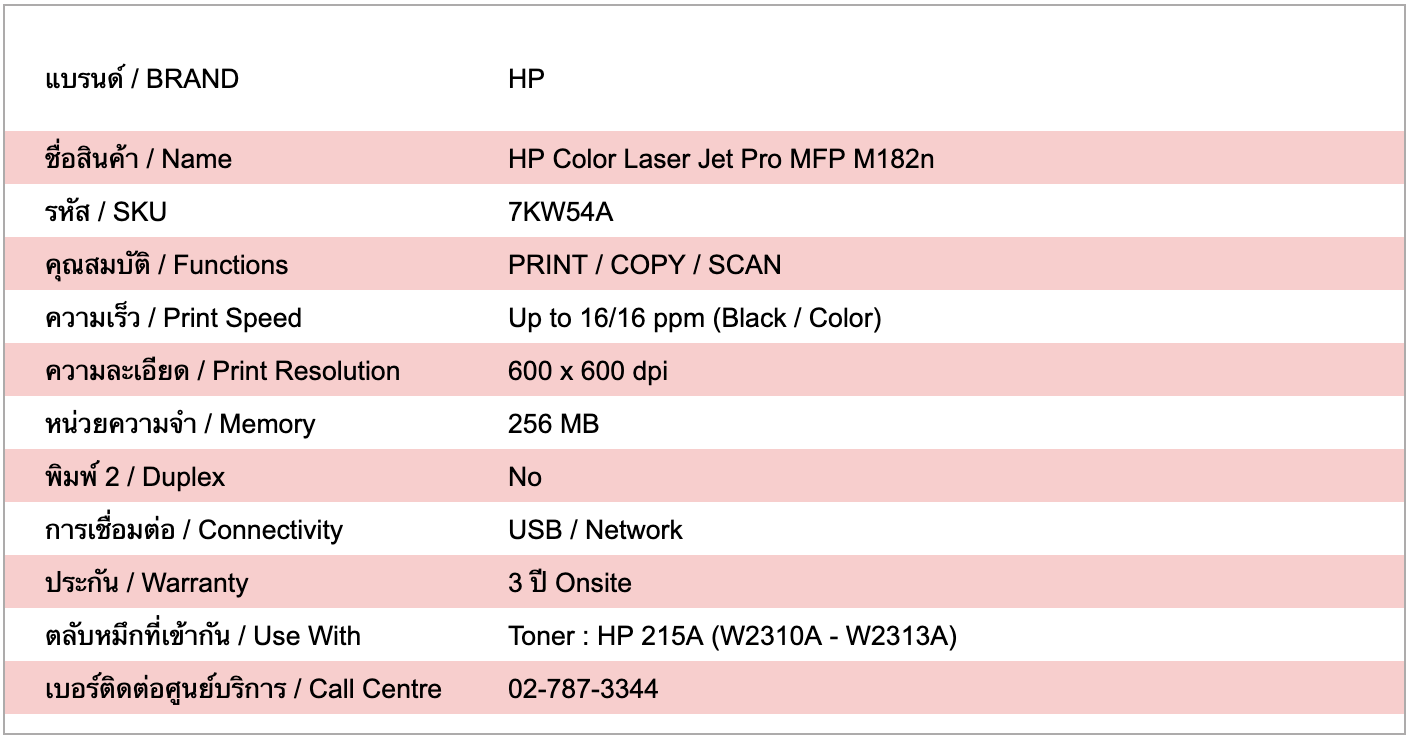 | แบรนด์ / BRAND | HP |
|---|---|
| ชื่อสินค้า / Name | HP Color Laser Jet Pro MFP M182n |
| รหัส / SKU | 7KW54A |
| คุณสมบัติ / Functions | PRINT / COPY / SCAN |
| ความเร็ว / Print Speed | Up to 16/16 ppm (Black / Color) |
| ความละเอียด / Print Resolution | 600 x 600 dpi |
| หน่วยความจำ / Memory | 256 MB |
| พิมพ์ 2 / Duplex | No |
| การเชื่อมต่อ / Connectivity | USB / Network |
| ประกัน / Warranty | 3 ปี Onsite |
| ตลับหมึกที่เข้ากัน / Use With | Toner : HP 215A (W2310A - W2313A) |
| เบอร์ติดต่อศูนย์บริการ / Call Centre | 02-787-3344 |